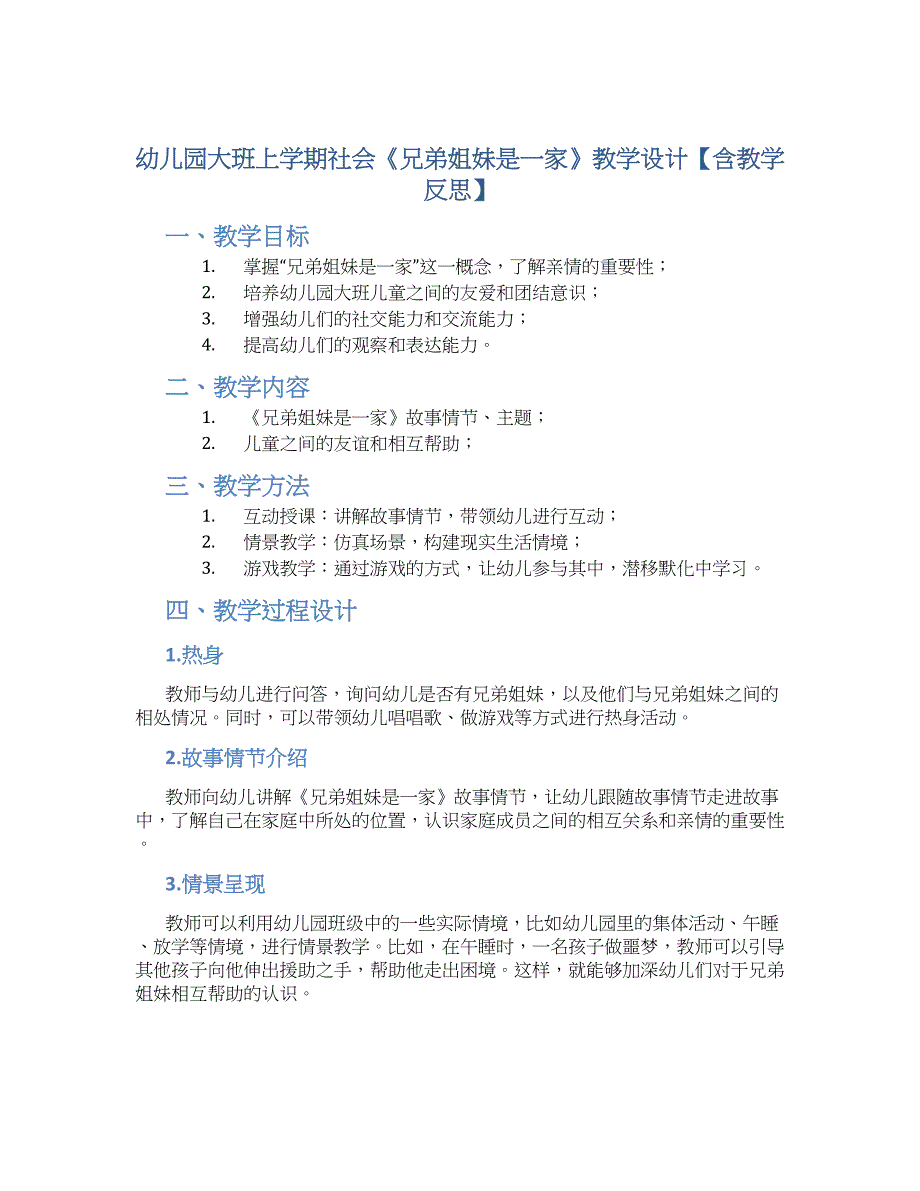 幼儿园大班上学期社会《兄弟姐妹是一家》教学设计【含教学反思】

一、教学目标

1. 掌握“兄弟姐妹是一家”这一概念，了解亲情的重要性；
2. 培养幼儿园大班儿童之间的友爱和团结意识；
3. 增强幼儿们的社交能力和交流能力；
4. 提高幼儿们的观察和表达能力。

二、教学内容

1. 《兄弟姐妹是一家》故事情节、主题；
2. 儿童之间的友谊和相互帮助；

三、教学方法

1. 互动授课：讲解故事情节，带领幼儿进行互动；
2. 情景教学：仿真场景，构建现实生活情境；
3. 游戏教学：通过游戏的方式，让幼儿参与其中，潜移默化中学习。

四、教学过程设计

1.热身

教师与幼儿进行问答，询问幼儿是否有兄弟姐妹，以及他们与兄弟姐妹之间的相处情况。同时，可以带领幼儿唱唱歌、做游戏等方式进行热身活动。

2.故事情节介绍

教师向幼儿讲解《兄弟姐妹是一家》故事情节，让幼儿跟随故事情节走进故事中，了解自己在家庭中所处的位置，认识家庭成员之间的相互关系和亲情的重要性。

3.情景呈现

教师可以利用幼儿园班级中的一些实际情境，比如幼儿园里的集体活动、午睡、放学等情境，进行情景教学。比如，在午睡时，一名孩子做噩梦，教师可以引导其他孩子向他伸出援助之手，帮助他走出困境。这样，就能够加深幼儿们对于兄弟姐妹相互帮助的认识。